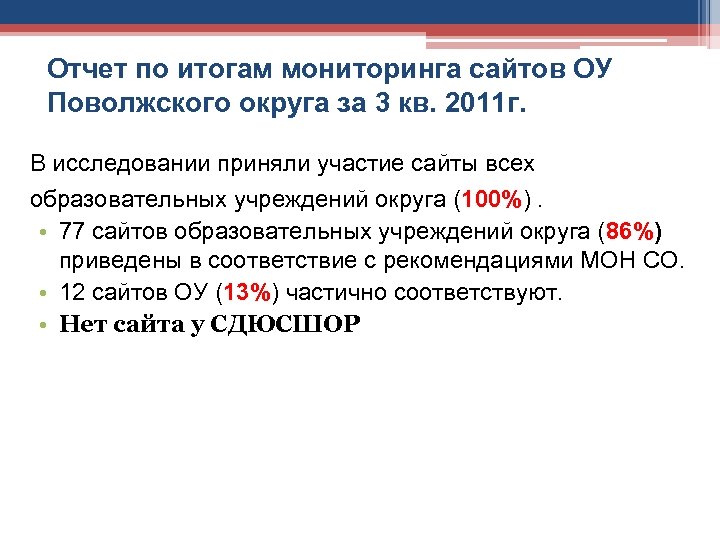 Отчет по итогам мониторинга сайтов ОУ Поволжского округа за 3 кв. 2011г.

В исследовании приняли участие сайты всех образовательных учреждений округа (100%) .

• 77 сайтов образовательных учреждений округа (86%) приведены в соответствие с рекомендациями МОН СО.
• 12 сайтов ОУ (13%) частично соответствуют.
• Нет сайта у СДЮСШОР